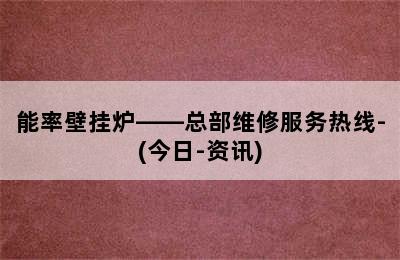 能率壁挂炉——总部维修服务热线-(今日-资讯)